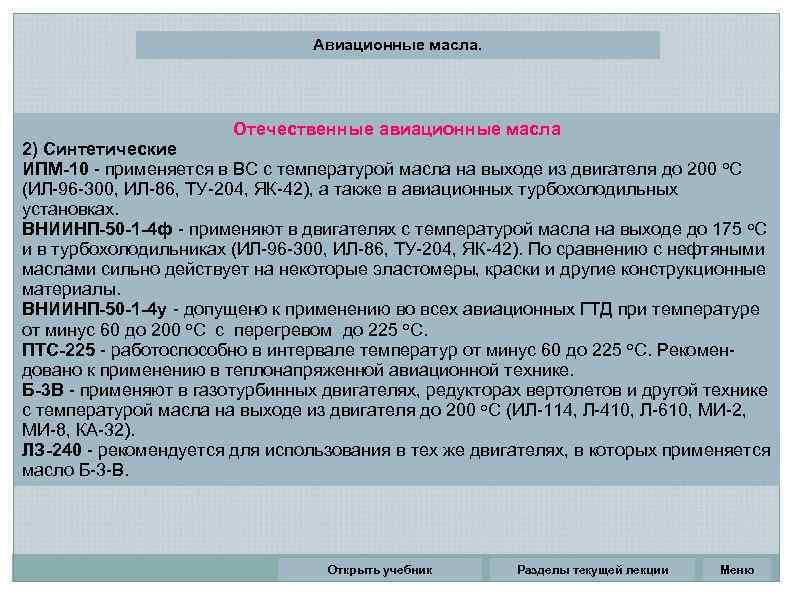 Авиационные масла.

Отечественные авиационные масла

2) Синтетические

ИПМ-10 - применяется в ВС с температурой масла на выходе из двигателя до 200 °С (ИЛ-96-300, ИЛ-86, ТУ-204, ЯК-42), а также в авиационных турбохолодильных установках.

ВНИИНП-50-1-4ф - применяют в двигателях с температурой масла на выходе до 175 °С и в турбохолодильниках (ИЛ-96-300, ИЛ-86, ТУ-204, ЯК-42). По сравнению с нефтяными маслами сильно действует на некоторые эластомеры, краски и другие конструкционные материалы.

ВНИИНП-50-1-4у - допущено к применению во всех авиационных ГТД при температуре от минус 60 до 200 °С с перегревом до 225 °С.

ПТС-225 - работоспособно в интервале температур от минус 60 до 225 °С. Рекомендовано к применению в теплонапряженной авиационной технике.

Б-3В - применяют в газотурбинных двигателях, редукторах вертолетов и другой технике с температурой масла на выходе из двигателя до 200 °С (ИЛ-114, Л-410, Л-610, МИ-2, МИ-8, КА-32).

ЛЗ-240 - рекомендуется для использования в тех же двигателях, в которых применяется масло Б-3-В.

Открыть учебник

Разделы текущей лекции

Меню